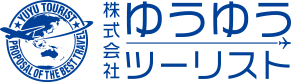 YUYU TOURIST
PROPOSAL OF THE BEST TRAVEL

株式会社
ゆうゆう
ツーリスト